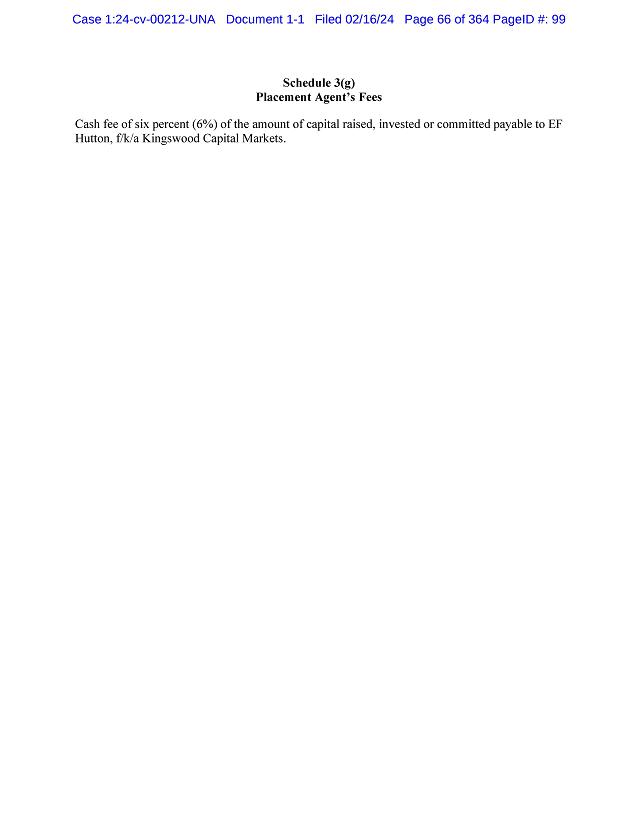 Case 1:24-cv-00212-UNA Document 1-1 Filed 02/16/24 Page 66 of 364 PageID #: 99

Schedule 3(g)
Placement Agent's Fees

Cash fee of six percent (6%) of the amount of capital raised, invested or committed payable to EF Hutton, f/k/a Kingswood Capital Markets.